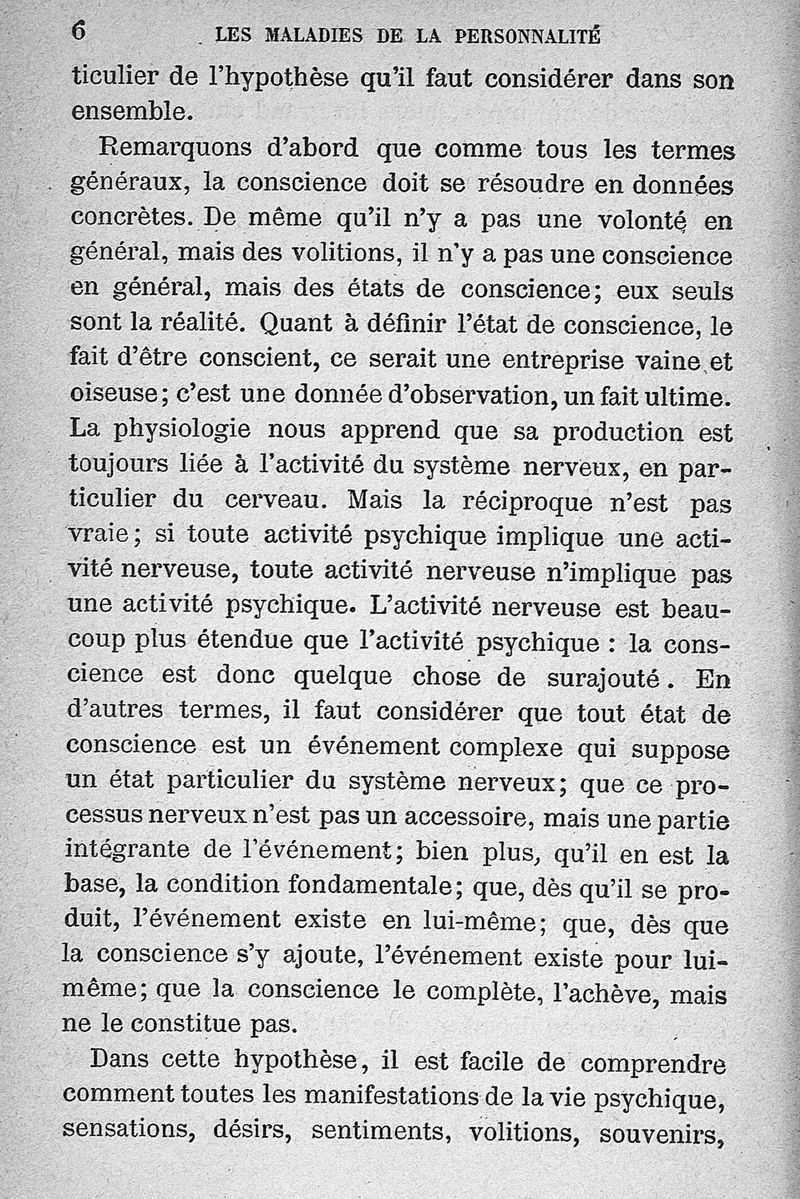 6 LES MALADIES DE LA PERSONNALITÉ

ticulier de l'hypothèse qu'il faut considérer dans son ensemble.

Remarquons d'abord que comme tous les termes généraux, la conscience doit se résoudre en données concrètes. De même qu'il n'y a pas une volonté en général, mais des volitions, il n'y a pas une conscience en général, mais des états de conscience; eux seuls sont la réalité. Quant à définir l'état de conscience, le fait d'être conscient, ce serait une entreprise vaine et oiseuse; c'est une donnée d'observation, un fait ultime. La physiologie nous apprend que sa production est toujours liée à l'activité du système nerveux, en particulier du cerveau. Mais la réciproque n'est pas vraie; si toute activité psychique implique une activité nerveuse, toute activité nerveuse n'implique pas une activité psychique. L'activité nerveuse est beaucoup plus étendue que l'activité psychique : la conscience est donc quelque chose de surajouté. En d'autres termes, il faut considérer que tout état de conscience est un événement complexe qui suppose un état particulier du système nerveux; que ce processus nerveux n'est pas un accessoire, mais une partie intégrante de l'événement; bien plus, qu'il en est la base, la condition fondamentale; que, dès qu'il se produit, l'événement existe en lui-même; que, dès que la conscience s'y ajoute, l'événement existe pour lui-même; que la conscience le complète, l'achève, mais ne le constitue pas.

Dans cette hypothèse, il est facile de comprendre comment toutes les manifestations de la vie psychique, sensations, désirs, sentiments, volitions, souvenirs,